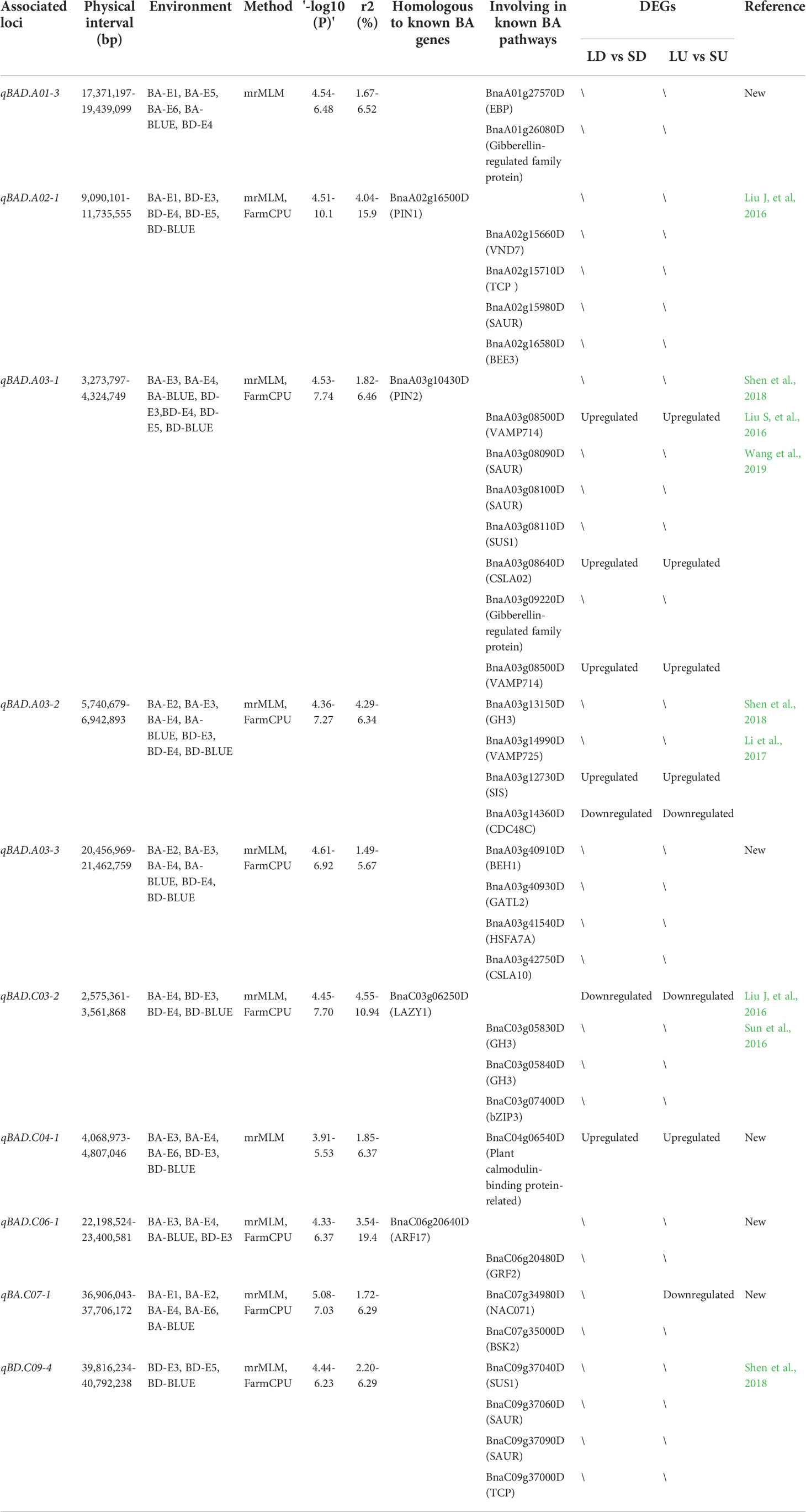 | Associated loci | Physical interval (bp) | Environment | Method | '-log10 (P)' | r2 (%) | Homologous to known BA genes | Involving in known BA pathways | DEGs LD vs SD | DEGs LU vs SU | Reference |
|---|---|---|---|---|---|---|---|---|---|---|
| qBAD.A01-3 | 17,371,197-19,439,099 | BA-E1, BA-E5, BA-E6, BA-BLUE, BD-E4 | mrMLM | 4.54-6.48 | 1.67-6.52 | | BnaA01g27570D (EBP) | \ | \ | New |
| | | | | | | | BnaA01g26080D (Gibberellin-regulated family protein) | \ | \ | |
| qBAD.A02-1 | 9,090,101-11,735,555 | BA-E1, BD-E3, BD-E4, BD-E5, BD-BLUE | mrMLM, FarmCPU | 4.51-10.1 | 4.04-15.9 | BnaA02g16500D (PIN1) | | \ | \ | Liu J, et al, 2016 |
| | | | | | | | BnaA02g15660D (VND7) | \ | \ | |
| | | | | | | | BnaA02g15710D (TCP ) | \ | \ | |
| | | | | | | | BnaA02g15980D (SAUR) | \ | \ | |
| | | | | | | | BnaA02g16580D (BEE3) | \ | \ | |
| qBAD.A03-1 | 3,273,797-4,324,749 | BA-E3, BA-E4, BA-BLUE, BD-E3,BD-E4, BD-E5, BD-BLUE | mrMLM, FarmCPU | 4.53-7.74 | 1.82-6.46 | BnaA03g10430D (PIN2) | | \ | \ | Shen et al., 2018 |
| | | | | | | | BnaA03g08500D (VAMP714) | Upregulated | Upregulated | Liu S, et al., 2016 |
| | | | | | | | BnaA03g08090D (SAUR) | \ | \ | Wang et al., 2019 |
| | | | | | | | BnaA03g08100D (SAUR) | \ | \ | |
| | | | | | | | BnaA03g08110D (SUS1) | \ | \ | |
| | | | | | | | BnaA03g08640D (CSLA02) | Upregulated | Upregulated | |
| | | | | | | | BnaA03g09220D (Gibberellin-regulated family protein) | \ | \ | |
| | | | | | | | BnaA03g08500D (VAMP714) | Upregulated | Upregulated | |
| qBAD.A03-2 | 5,740,679-6,942,893 | BA-E2, BA-E3, BA-E4, BA-BLUE, BD-E3, BD-E4, BD-BLUE | mrMLM, FarmCPU | 4.36-7.27 | 4.29-6.34 | | BnaA03g13150D (GH3) | \ | \ | Shen et al., 2018 |
| | | | | | | | BnaA03g14990D (VAMP725) | \ | \ | Li et al., 2017 |
| | | | | | | | BnaA03g12730D (SIS) | Upregulated | Upregulated | |
| | | | | | | | BnaA03g14360D (CDC48C) | Downregulated | Downregulated | |
| qBAD.A03-3 | 20,456,969-21,462,759 | BA-E2, BA-E3, BA-E4, BA-BLUE, BD-E4, BD-BLUE | mrMLM, FarmCPU | 4.61-6.92 | 1.49-5.67 | | BnaA03g40910D (BEH1) | \ | \ | New |
| | | | | | | | BnaA03g40930D (GATL2) | \ | \ | |
| | | | | | | | BnaA03g41540D (HSFA7A) | \ | \ | |
| | | | | | | | BnaA03g42750D (CSLA10) | \ | \ | |
| qBAD.C03-2 | 2,575,361-3,561,868 | BA-E4, BD-E3, BD-E4, BD-BLUE | mrMLM, FarmCPU | 4.45-7.70 | 4.55-10.94 | BnaC03g06250D (LAZY1) | | Downregulated | Downregulated | Liu J, et al., 2016 |
| | | | | | | | BnaC03g05830D (GH3) | \ | \ | Sun et al., 2016 |
| | | | | | | | BnaC03g05840D (GH3) | \ | \ | |
| | | | | | | | BnaC03g07400D (bZIP3) | \ | \ | |
| qBAD.C04-1 | 4,068,973-4,807,046 | BA-E3, BA-E4, BA-E6, BD-E3, BD-BLUE | mrMLM | 3.91-5.53 | 1.85-6.37 | | BnaC04g06540D (Plant calmodulin-binding protein-related) | Upregulated | Upregulated | New |
| qBAD.C06-1 | 22,198,524-23,400,581 | BA-E3, BA-E4, BA-BLUE, BD-E3 | mrMLM, FarmCPU | 4.33-6.37 | 3.54-19.4 | BnaC06g20640D (ARF17) | | \ | \ | New |
| | | | | | | | BnaC06g20480D (GRF2) | \ | \ | |
| qBA.C07-1 | 36,906,043-37,706,172 | BA-E1, BA-E2, BA-E4, BA-E6, BA-BLUE | mrMLM, FarmCPU | 5.08-7.03 | 1.72-6.29 | | BnaC07g34980D (NAC071) | \ | Downregulated | New |
| | | | | | | | BnaC07g35000D (BSK2) | \ | \ | |
| qBD.C09-4 | 39,816,234-40,792,238 | BD-E3, BD-E5, BD-BLUE | mrMLM, FarmCPU | 4.44-6.23 | 2.20-6.29 | | BnaC09g37040D (SUS1) | \ | \ | Shen et al., 2018 |
| | | | | | | | BnaC09g37060D (SAUR) | \ | \ | |
| | | | | | | | BnaC09g37090D (SAUR) | \ | \ | |
| | | | | | | | BnaC09g37000D (TCP) | \ | \ | |